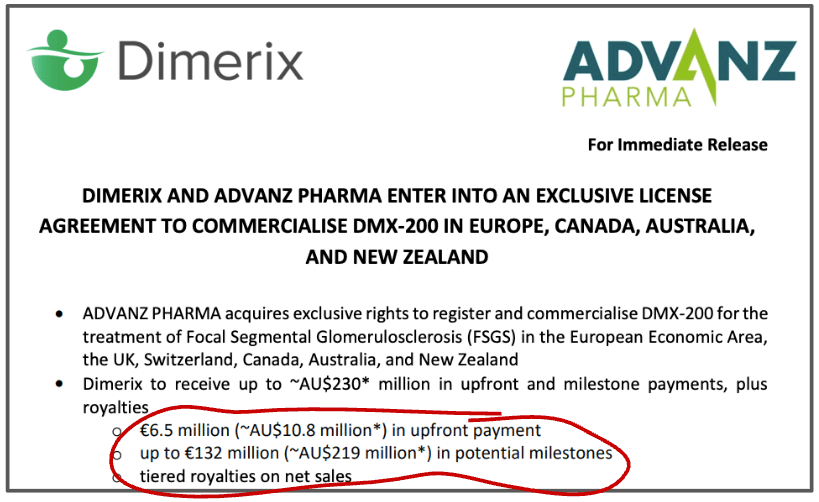 Dimerix

ADVANZ
PHARMA

For Immediate Release

DIMERIX AND ADVANZ PHARMA ENTER INTO AN EXCLUSIVE LICENSE AGREEMENT TO COMMERCIALISE DMX-200 IN EUROPE, CANADA, AUSTRALIA, AND NEW ZEALAND

• ADVANZ PHARMA acquires exclusive rights to register and commercialise DMX-200 for the treatment of Focal Segmental Glomerulosclerosis (FSGS) in the European Economic Area, the UK, Switzerland, Canada, Australia, and New Zealand
• Dimerix to receive up to ~AU$230* million in upfront and milestone payments, plus royalties
o €6.5 million (~AU$10.8 million*) in upfront payment
o up to €132 million (~AU$219 million*) in potential milestones
o tiered royalties on net sales